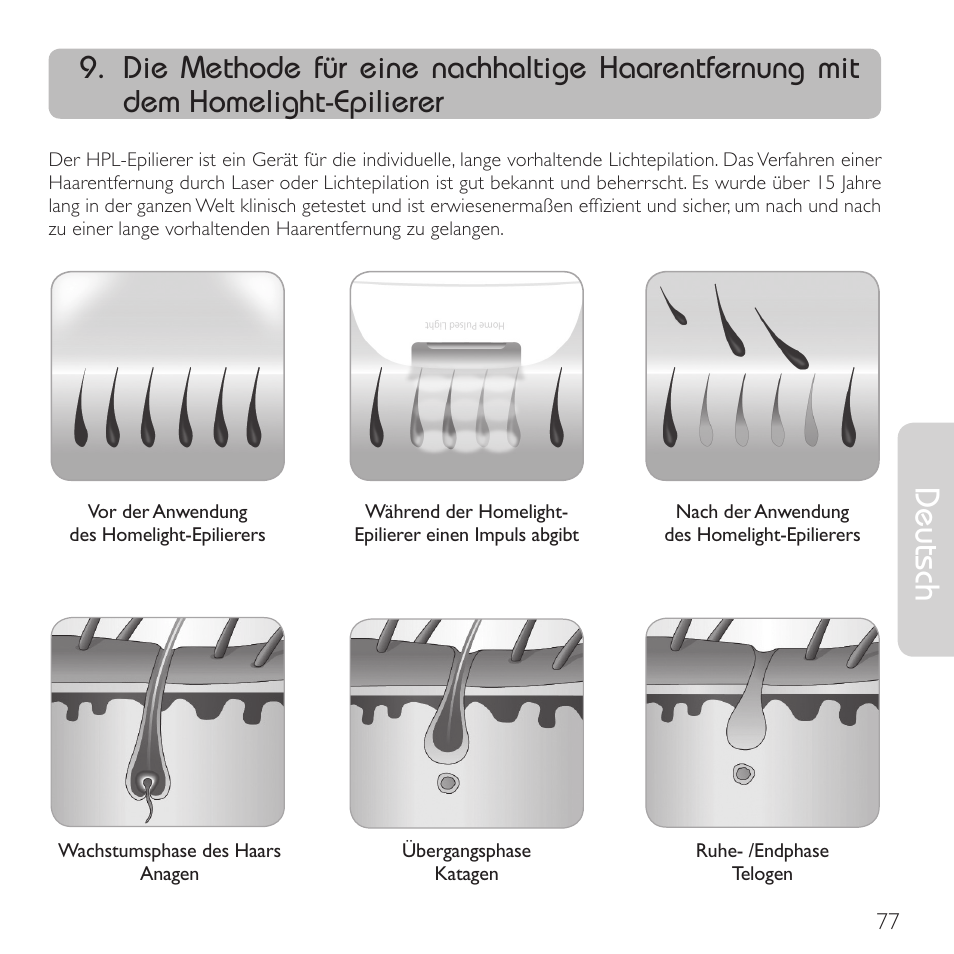 9. Die Methode für eine nachhaltige Haarentfernung mit dem Homelight-Epilierer

Der HPL-Epilierer ist ein Gerät für die individuelle, lange vorhaltende Lichtepilation. Das Verfahren einer Haarentfernung durch Laser oder Lichtepilation ist gut bekannt und beherrscht. Es wurde über 15 Jahre lang in der ganzen Welt klinisch getestet und ist erwiesenermaßen effizient und sicher, um nach und nach zu einer lange vorhaltenden Haarentfernung zu gelangen.

Home Pulsed Light

Vor der Anwendung des Homelight-Epilierers

Während der Homelight-Epilierer einen Impuls abgibt

Nach der Anwendung des Homelight-Epilierers

Deutsch

Wachstumsphase des Haars Anagen

Übergangsphase Katagen

Ruhe- /Endphase Telogen

77